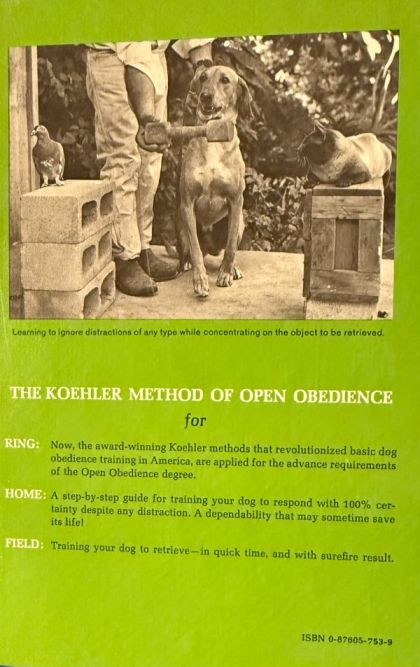 Learning to ignore distractions of any type while concentrating on the object to be retrieved.

THE KOEHLER METHOD OF OPEN OBEDIENCE

for

RING: Now, the award-winning Koehler methods that revolutionized basic dog obedience training in America, are applied for the advance requirements of the Open Obedience degree.

HOME: A step-by-step guide for training your dog to respond with 100% certainty despite any distraction. A dependability that may sometime save its life!

FIELD: Training your dog to retrieve—in quick time, and with surefire result.

ISBN 0-87605-753-9